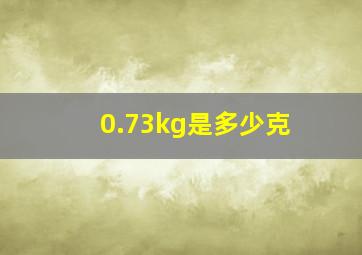 0.73kg是多少克